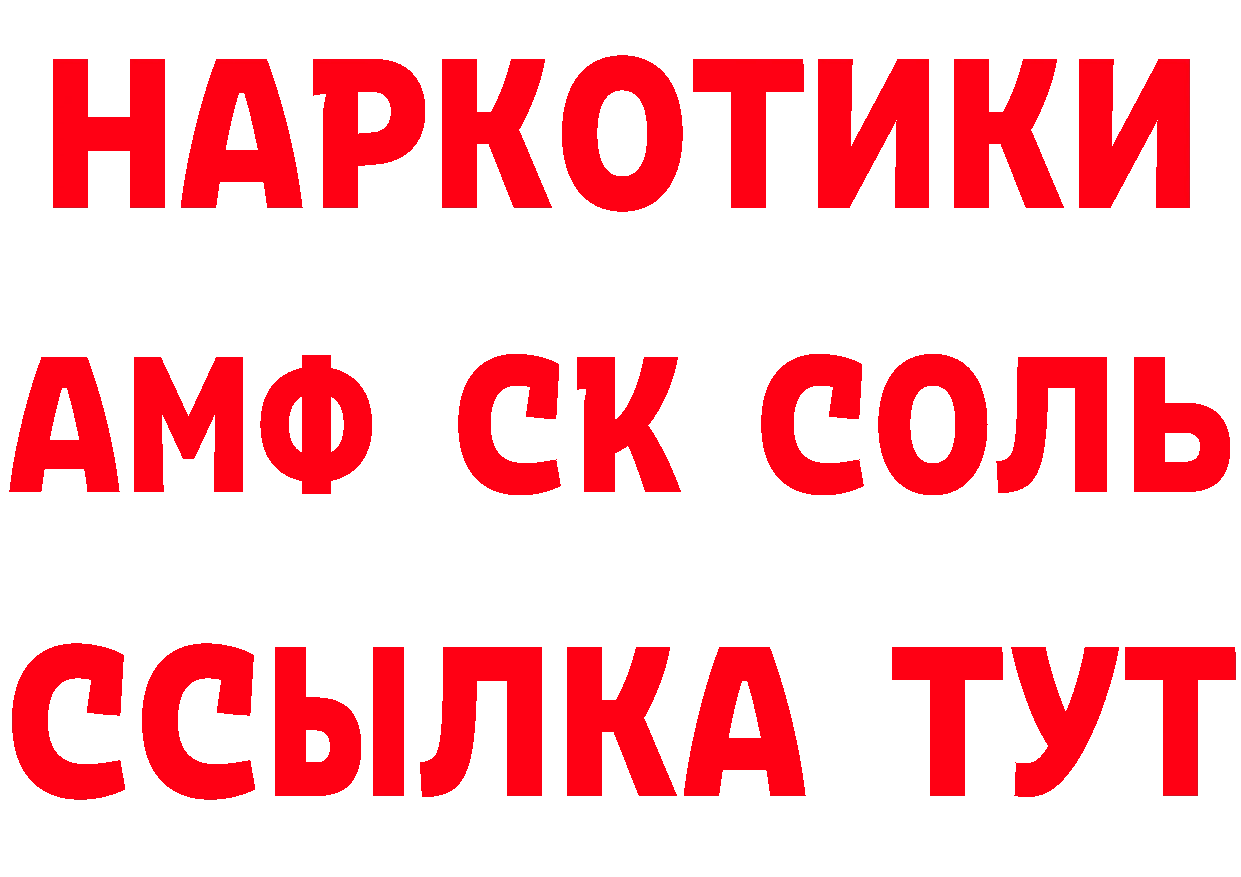 НАРКОТИКИ
АМФ СК СОЛЬ
ССЫЛКА ТУТ